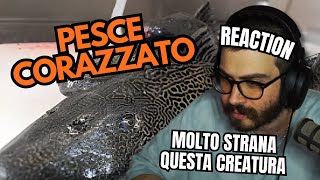 PESCE CORAZZATO

REACTION

MOLTO STRANA QUESTA CREATURA